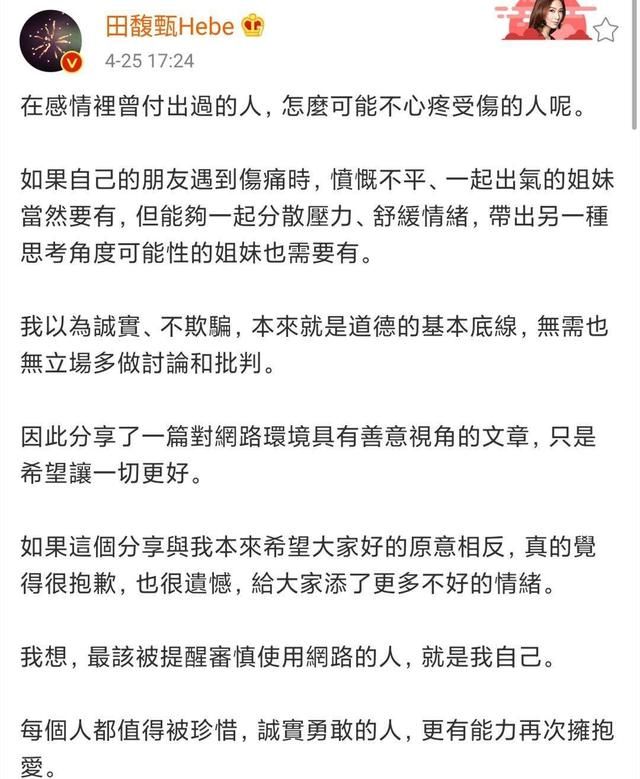 田馥甄Hebe
4-25 17:24

在感情裡曾付出過的人，怎麼可能不心疼受傷的人呢。

如果自己的朋友遇到傷痛時，憤慨不平、一起出氣的姐妹當然要有，但能夠一起分散壓力、舒緩情緒，帶出另一種思考角度可能性的姐妹也需要有。

我以為誠實、不欺騙，本來就是道德的基本底線，無需也無立場多做討論和批判。

因此分享了一篇對網路環境具有善意視角的文章，只是希望讓一切更好。

如果這個分享與我本來希望大家好的原意相反，真的覺得很抱歉，也很遺憾，給大家添了更多不好的情緒。

我想，最該被提醒審慎使用網路的人，就是我自己。

每個人都值得被珍惜，誠實勇敢的人，更有能力再次擁抱愛。